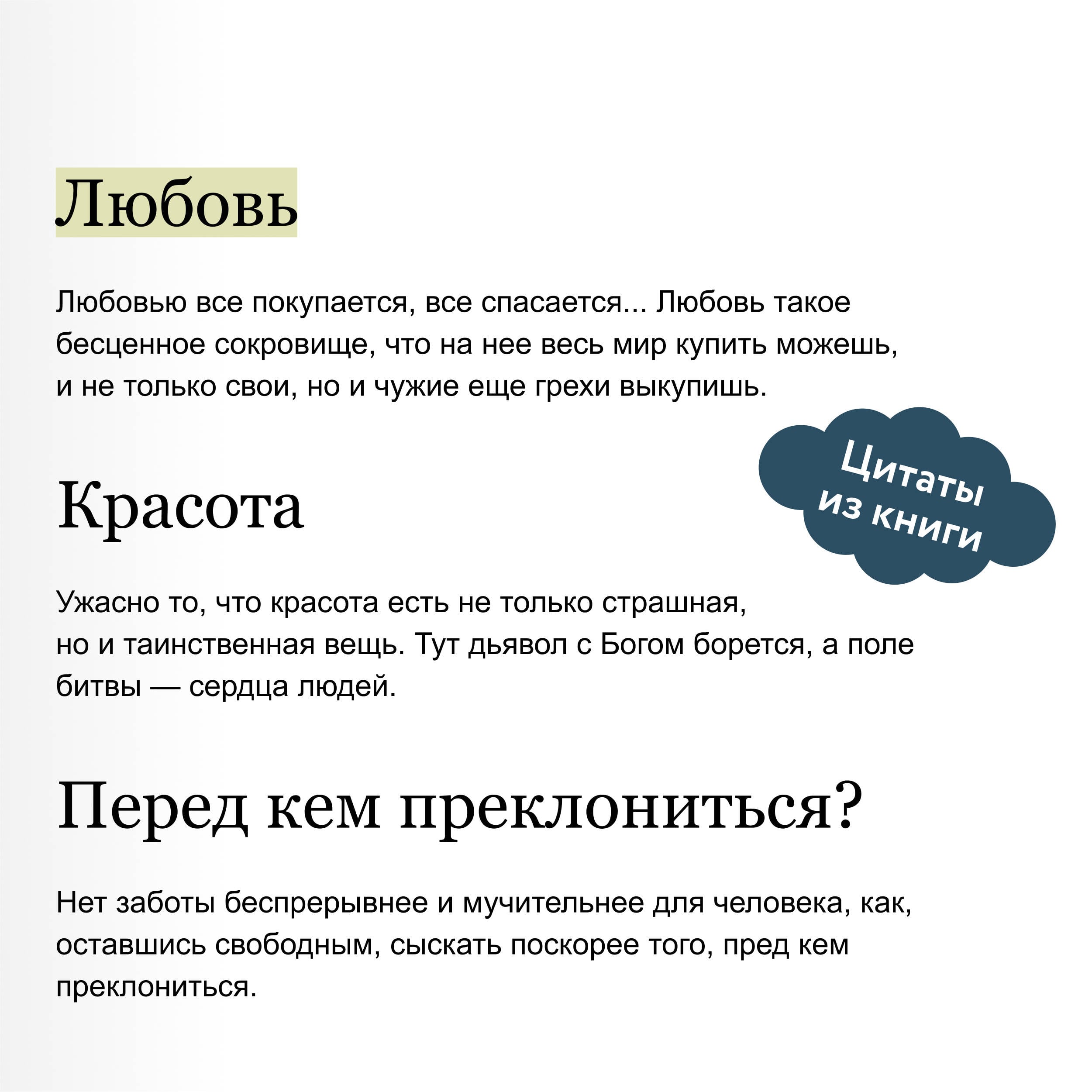 Любовь

Любовью все покупается, все спасается... Любовь такое бесценное сокровище, что на нее весь мир купить можешь, и не только свои, но и чужие еще грехи выкупишь.

Цитаты из книги

Красота

Ужасно то, что красота есть не только страшная, но и таинственная вещь. Тут дьявол с Богом борется, а поле битвы — сердца людей.

Перед кем преклониться?

Нет заботы беспрерывнее и мучительнее для человека, как, оставшись свободным, сыскать поскорее того, пред кем преклониться.